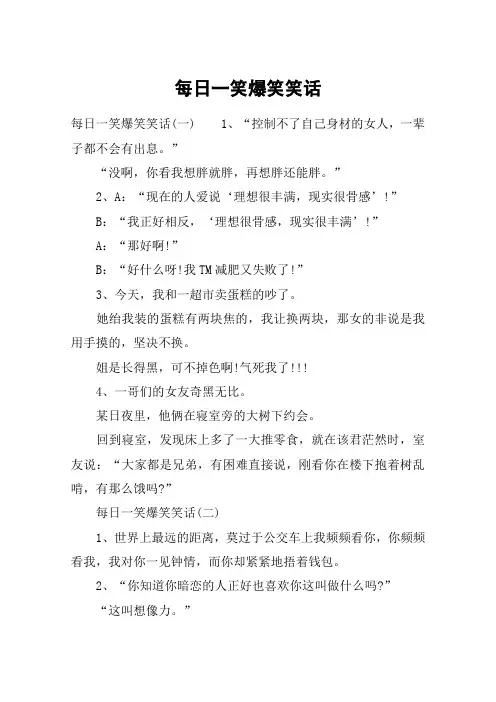 每日一笑爆笑笑话

每日一笑爆笑笑话(一)　　1、“控制不了自己身材的女人，一辈子都不会有出息。”

“没啊，你看我想胖就胖，再想胖还能胖。”

2、A：“现在的人爱说‘理想很丰满，现实很骨感’!”

B：“我正好相反，‘理想很骨感，现实很丰满’!”

A：“那好啊!”

B：“好什么呀!我TM减肥又失败了!”

3、今天，我和一超市卖蛋糕的吵了。

她给我装的蛋糕有两块焦的，我让换两块，那女的非说是我用手摸的，坚决不换。

姐是长得黑，可不掉色啊!气死我了!!!

4、一哥们的女友奇黑无比。

某日夜里，他俩在寝室旁的大树下约会。

回到寝室，发现床上多了一大推零食，就在该君茫然时，室友说：“大家都是兄弟，有困难直接说，刚看你在楼下抱着树乱啃，有那么饿吗?”

每日一笑爆笑笑话(二)

1、世界上最远的距离，莫过于公交车上我频频看你，你频频看我，我对你一见钟情，而你却紧紧地捂着钱包。

2、“你知道你暗恋的人正好也喜欢你这叫做什么吗?”

“这叫想像力。”